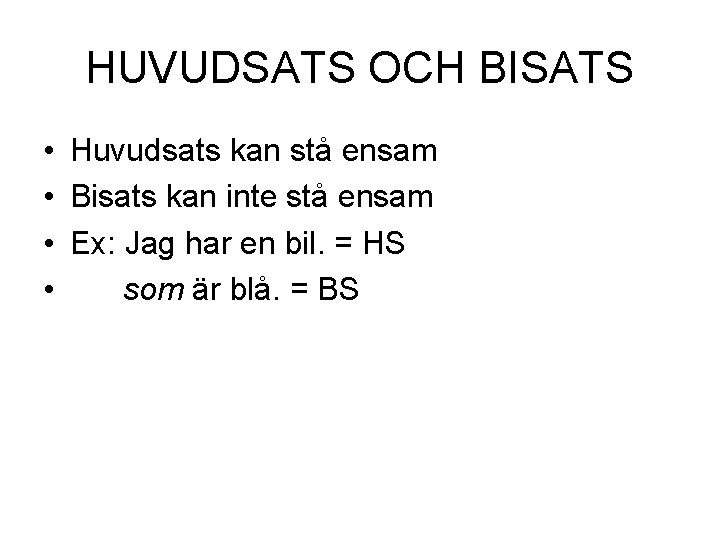 HUVUDSATS OCH BISATS

• Huvudsats kan stå ensam
• Bisats kan inte stå ensam
• Ex: Jag har en bil. = HS
• som är blå. = BS